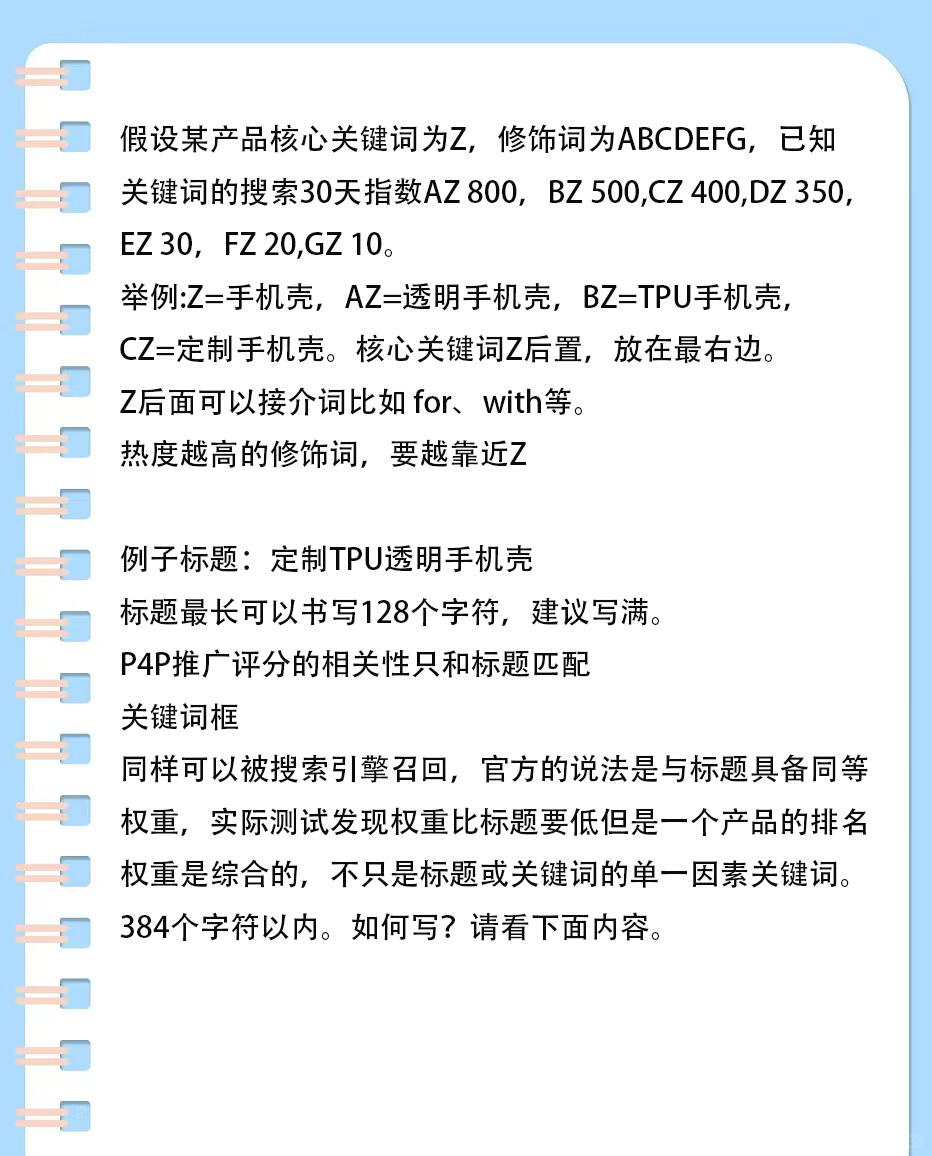 假设某产品核心关键词为Z，修饰词为ABCDEFG，已知关键词的搜索30天指数AZ 800，BZ 500,CZ 400,DZ 350，EZ 30，FZ 20,GZ 10。
举例:Z=手机壳，AZ=透明手机壳，BZ=TPU手机壳，CZ=定制手机壳。核心关键词Z后置，放在最右边。
Z后面可以接介词比如 for、with等。
热度越高的修饰词，要越靠近Z

例子标题：定制TPU透明手机壳
标题最长可以书写128个字符，建议写满。
P4P推广评分的相关性只和标题匹配
关键词框
同样可以被搜索引擎召回，官方的说法是与标题具备同等权重，实际测试发现权重比标题要低但是一个产品的排名权重是综合的，不只是标题或关键词的单一因素关键词。
384个字符以内。如何写？请看下面内容。